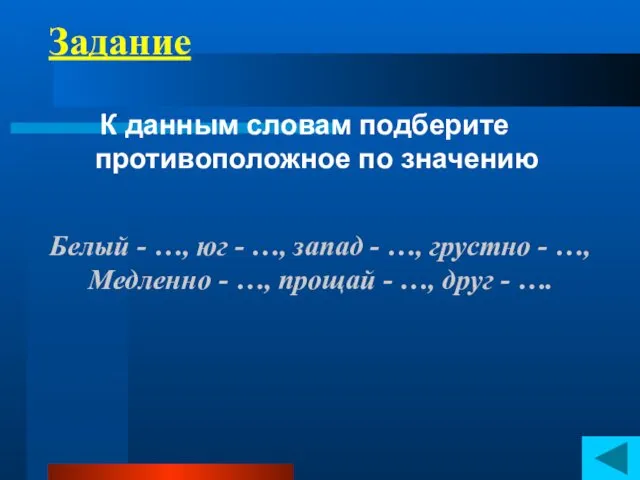 Задание

К данным словам подберите противоположное по значению

Белый - …, юг - …, запад - …, грустно - …, Медленно - …, прощай - …, друг - ….